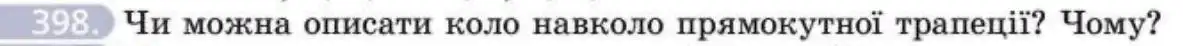 398. Чи можна описати коло навколо прямокутної трапеції? Чому?